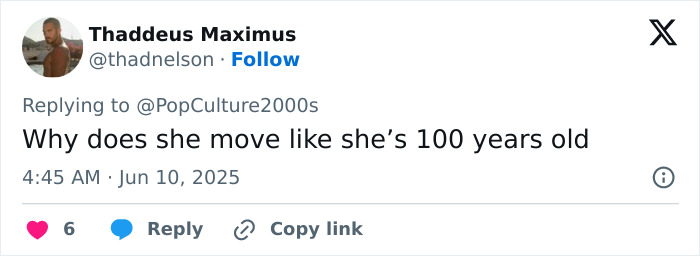 Thaddeus Maximus
@thadnelson · Follow

Replying to @PopCulture2000s
Why does she move like she's 100 years old

4:45 AM · Jun 10, 2025

6 Reply Copy link